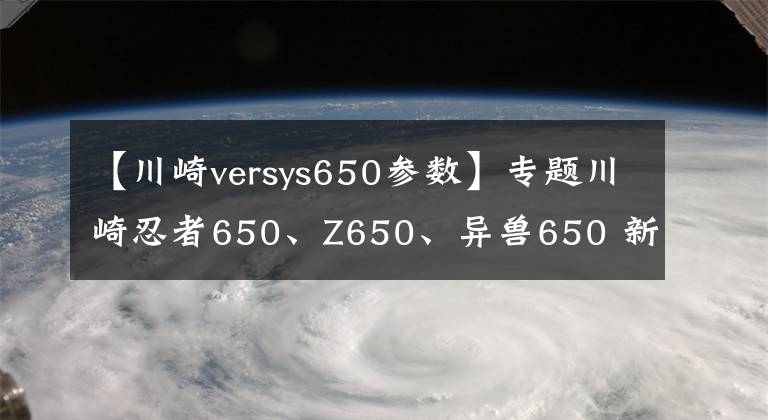 【川崎versys650参数】专题川崎忍者650、Z650、异兽650 新